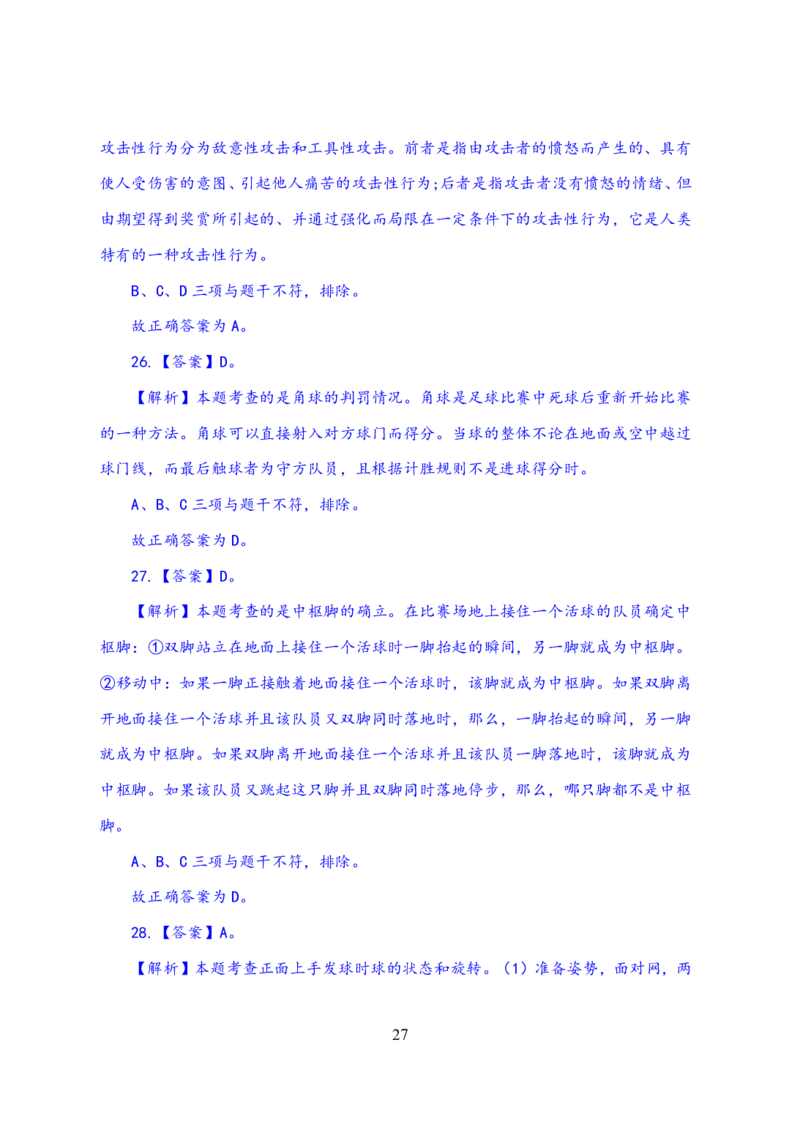 攻击性行为分为敌意性攻击和工具性攻击。前者是指由攻击者的愤怒而产生的、具有使人受伤害的意图、引起他人痛苦的攻击性行为;后者是指攻击者没有愤怒的情绪、但由期望得到奖赏所引起的、并通过强化而局限在一定条件下的攻击性行为，它是人类特有的一种攻击性行为。

B、C、D 三项与题干不符，排除。

故正确答案为 A。

26.【答案】D。

【解析】本题考查的是角球的判罚情况。角球是足球比赛中死球后重新开始比赛的一种方法。角球可以直接射入对方球门而得分。当球的整体不论在地面或空中越过球门线，而最后触球者为守方队员，且根据计胜规则不是进球得分时。

A、B、C 三项与题干不符，排除。

故正确答案为 D。

27.【答案】D。

【解析】本题考查的是中枢脚的确立。在比赛场地上接住一个活球的队员确定中枢脚：①双脚站立在地面上接住一个活球时一脚抬起的瞬间，另一脚就成为中枢脚。②移动中：如果一脚正接触着地面接住一个活球时，该脚就成为中枢脚。如果双脚离开地面接住一个活球并且该队员又双脚同时落地时，那么，一脚抬起的瞬间，另一脚就成为中枢脚。如果双脚离开地面接住一个活球并且该队员一脚落地时，该脚就成为中枢脚。如果该队员又跳起这只脚并且双脚同时落地停步，那么，哪只脚都不是中枢脚。

A、B、C 三项与题干不符，排除。

故正确答案为 D。

28.【答案】A。

【解析】本题考查正面上手发球时球的状态和旋转。（1）准备姿势，面对网，两

27